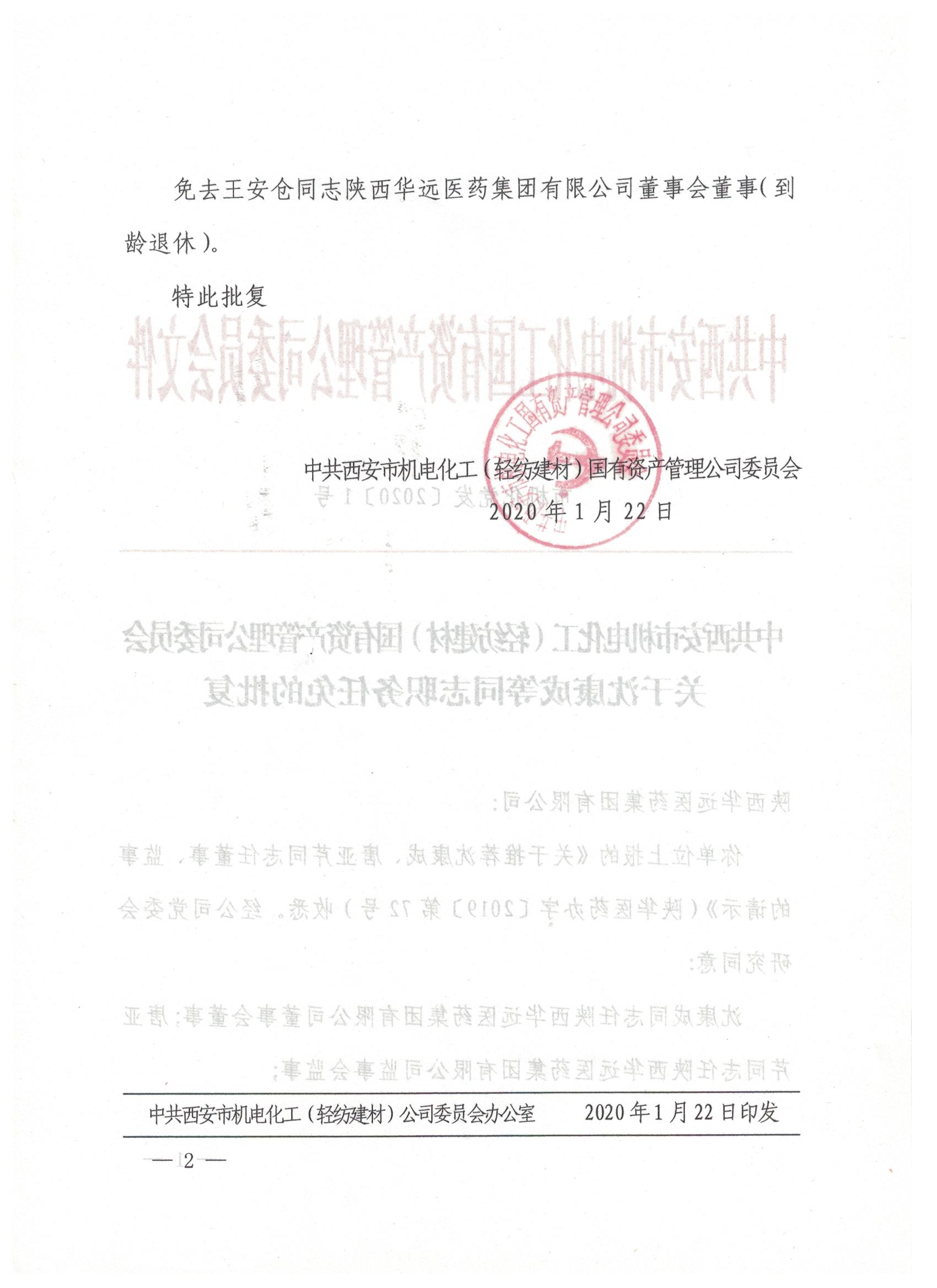 免去王安仓同志陕西华远医药集团有限公司董事会董事（到龄退休）。

特此批复

中共西安市机电化工（轻纺建材）国有资产管理公司委员会

2020年1月22日

中共西安市机电化工（轻纺建材）公司委员会办公室　　2020年1月22日印发

— 2 —